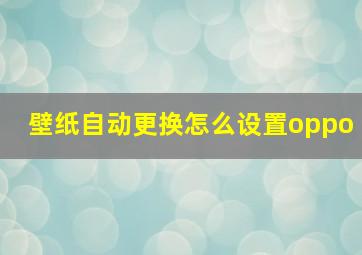 壁纸自动更换怎么设置oppo